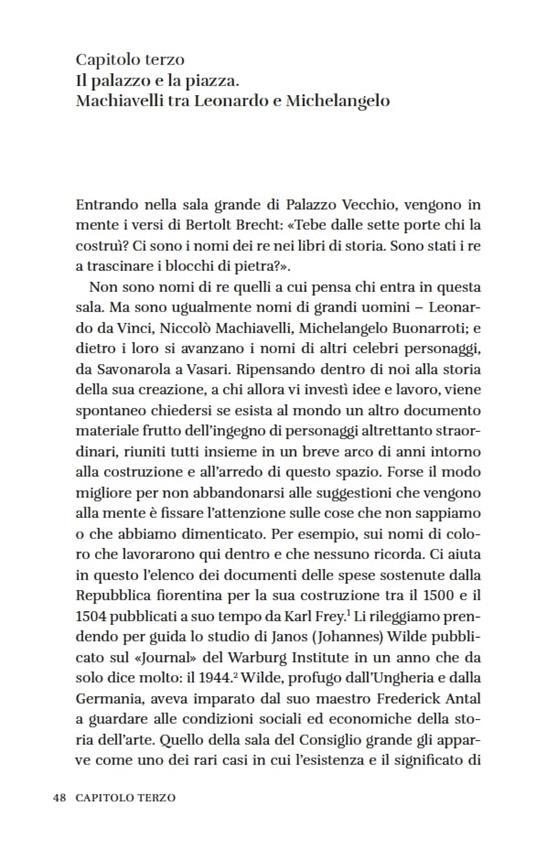 Capitolo terzo
Il palazzo e la piazza.
Machiavelli tra Leonardo e Michelangelo

Entrando nella sala grande di Palazzo Vecchio, vengono in mente i versi di Bertolt Brecht: «Tebe dalle sette porte chi la costruì? Ci sono i nomi dei re nei libri di storia. Sono stati i re a trascinare i blocchi di pietra?».

Non sono nomi di re quelli a cui pensa chi entra in questa sala. Ma sono ugualmente nomi di grandi uomini – Leonardo da Vinci, Niccolò Machiavelli, Michelangelo Buonarroti; e dietro i loro si avanzano i nomi di altri celebri personaggi, da Savonarola a Vasari. Ripensando dentro di noi alla storia della sua creazione, a chi allora vi investì idee e lavoro, viene spontaneo chiedersi se esista al mondo un altro documento materiale frutto dell'ingegno di personaggi altrettanto straordinari, riuniti tutti insieme in un breve arco di anni intorno alla costruzione e all'arredo di questo spazio. Forse il modo migliore per non abbandonarsi alle suggestioni che vengono alla mente è fissare l'attenzione sulle cose che non sappiamo o che abbiamo dimenticato. Per esempio, sui nomi di coloro che lavorarono qui dentro e che nessuno ricorda. Ci aiuta in questo l'elenco dei documenti delle spese sostenute dalla Repubblica fiorentina per la sua costruzione tra il 1500 e il 1504 pubblicati a suo tempo da Karl Frey.$^1$ Li rileggiamo prendendo per guida lo studio di Janos (Johannes) Wilde pubblicato sul «Journal» del Warburg Institute in un anno che da solo dice molto: il 1944.$^2$ Wilde, profugo dall'Ungheria e dalla Germania, aveva imparato dal suo maestro Frederick Antal a guardare alle condizioni sociali ed economiche della storia dell'arte. Quello della sala del Consiglio grande gli apparve come uno dei rari casi in cui l'esistenza e il significato di

48 CAPITOLO TERZO